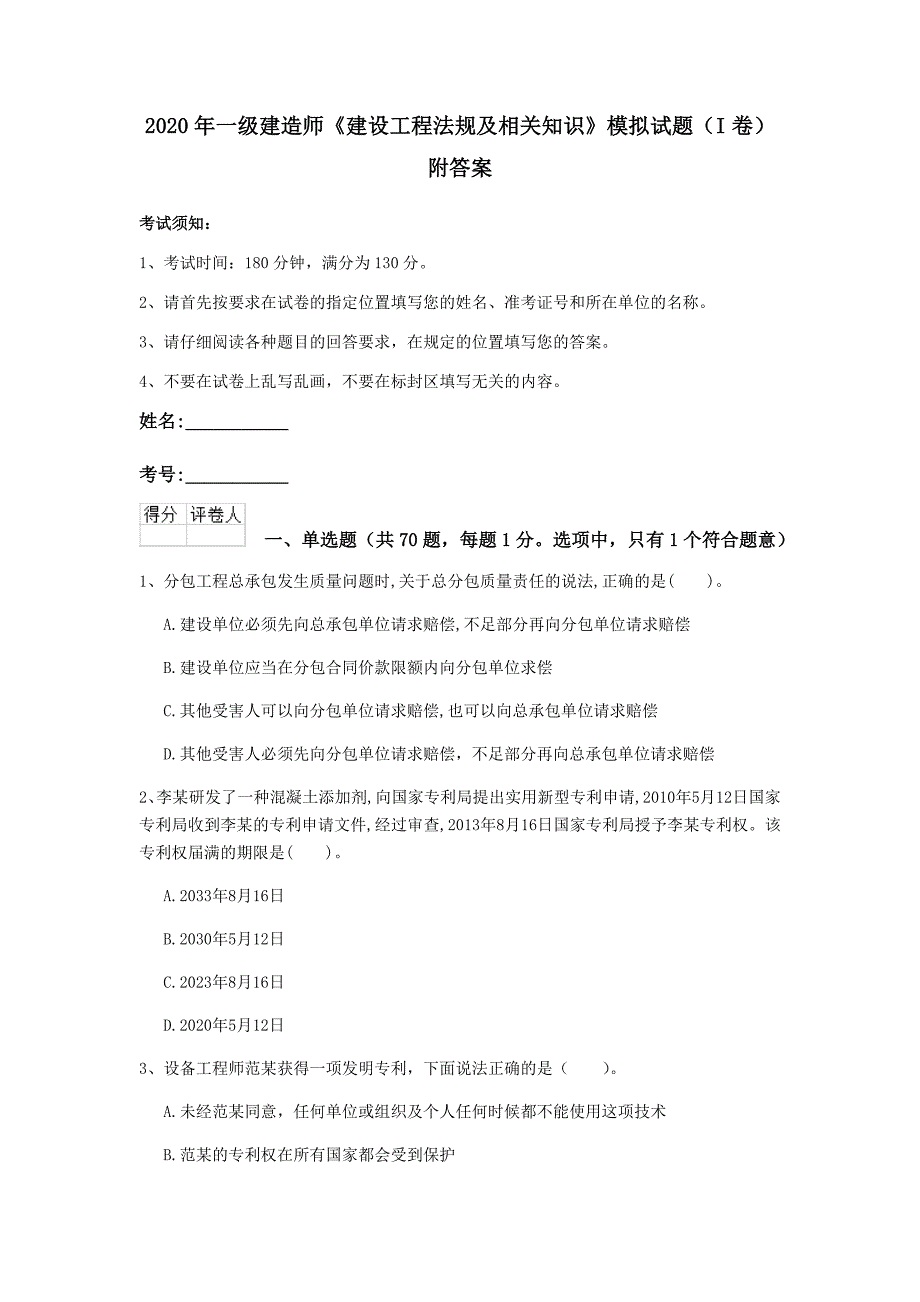 2020年一级建造师《建设工程法规及相关知识》模拟试题（I卷）附答案

考试须知：

1、考试时间：180分钟，满分为130分。

2、请首先按要求在试卷的指定位置填写您的姓名、准考证号和所在单位的名称。

3、请仔细阅读各种题目的回答要求，在规定的位置填写您的答案。

4、不要在试卷上乱写乱画，不要在标封区填写无关的内容。

姓名:____________

考号:____________

| 得分 | 评卷人 |
|---|---|
| | |

一、单选题（共70题，每题1分。选项中，只有1个符合题意）

1、分包工程总承包发生质量问题时,关于总分包质量责任的说法,正确的是(　　)。

A.建设单位必须先向总承包单位请求赔偿,不足部分再向分包单位请求赔偿

B.建设单位应当在分包合同价款限额内向分包单位求偿

C.其他受害人可以向分包单位请求赔偿,也可以向总承包单位请求赔偿

D.其他受害人必须先向分包单位请求赔偿，不足部分再向总承包单位请求赔偿

2、李某研发了一种混凝土添加剂,向国家专利局提出实用新型专利申请,2010年5月12日国家专利局收到李某的专利申请文件,经过审查,2013年8月16日国家专利局授予李某专利权。该专利权届满的期限是(　　)。

A.2033年8月16日

B.2030年5月12日

C.2023年8月16日

D.2020年5月12日

3、设备工程师范某获得一项发明专利，下面说法正确的是（　　）。

A.未经范某同意，任何单位或组织及个人任何时候都不能使用这项技术

B.范某的专利权在所有国家都会受到保护